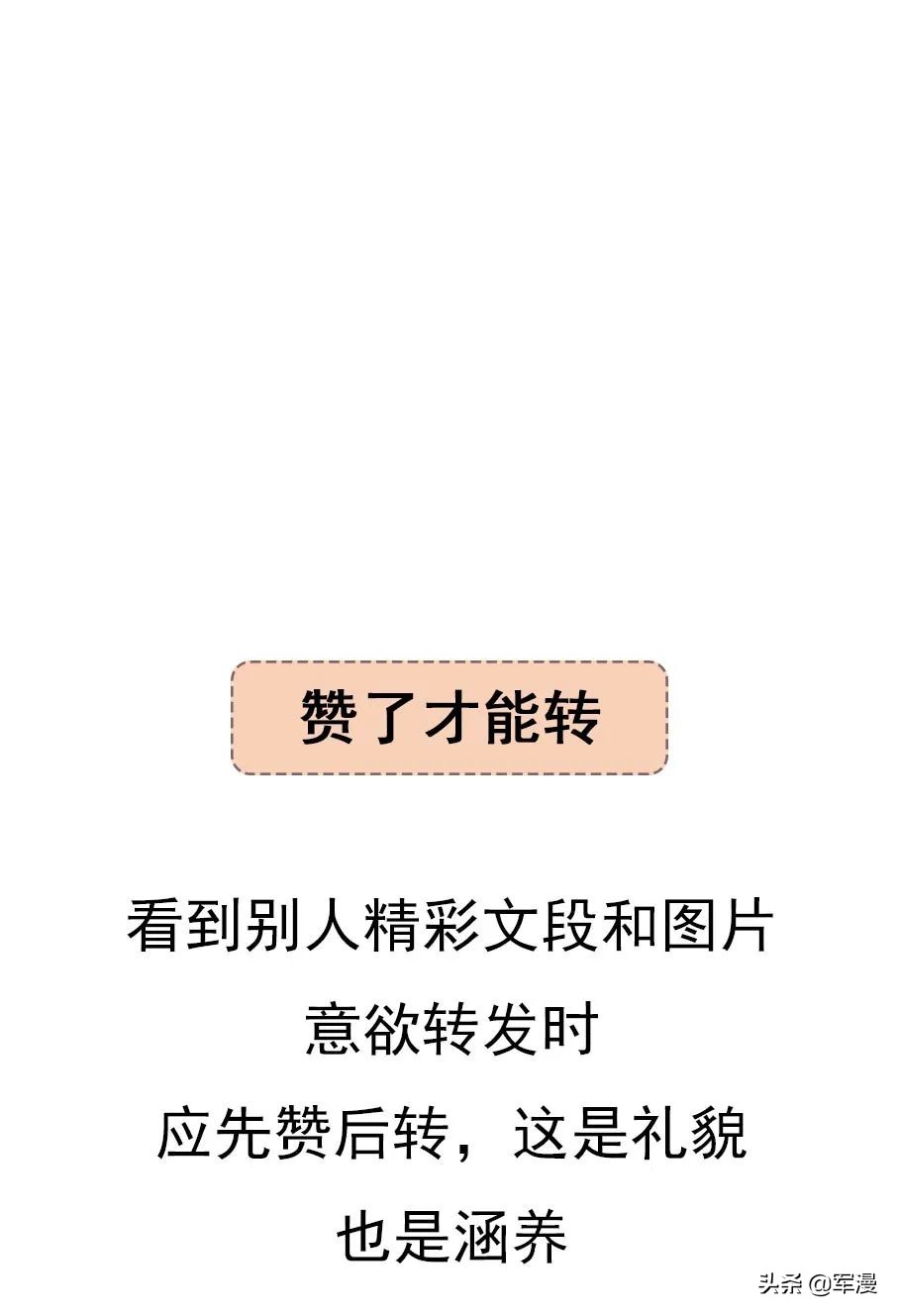 赞了才能转

看到别人精彩文段和图片
意欲转发时
应先赞后转，这是礼貌
也是涵养

头条 @军漫